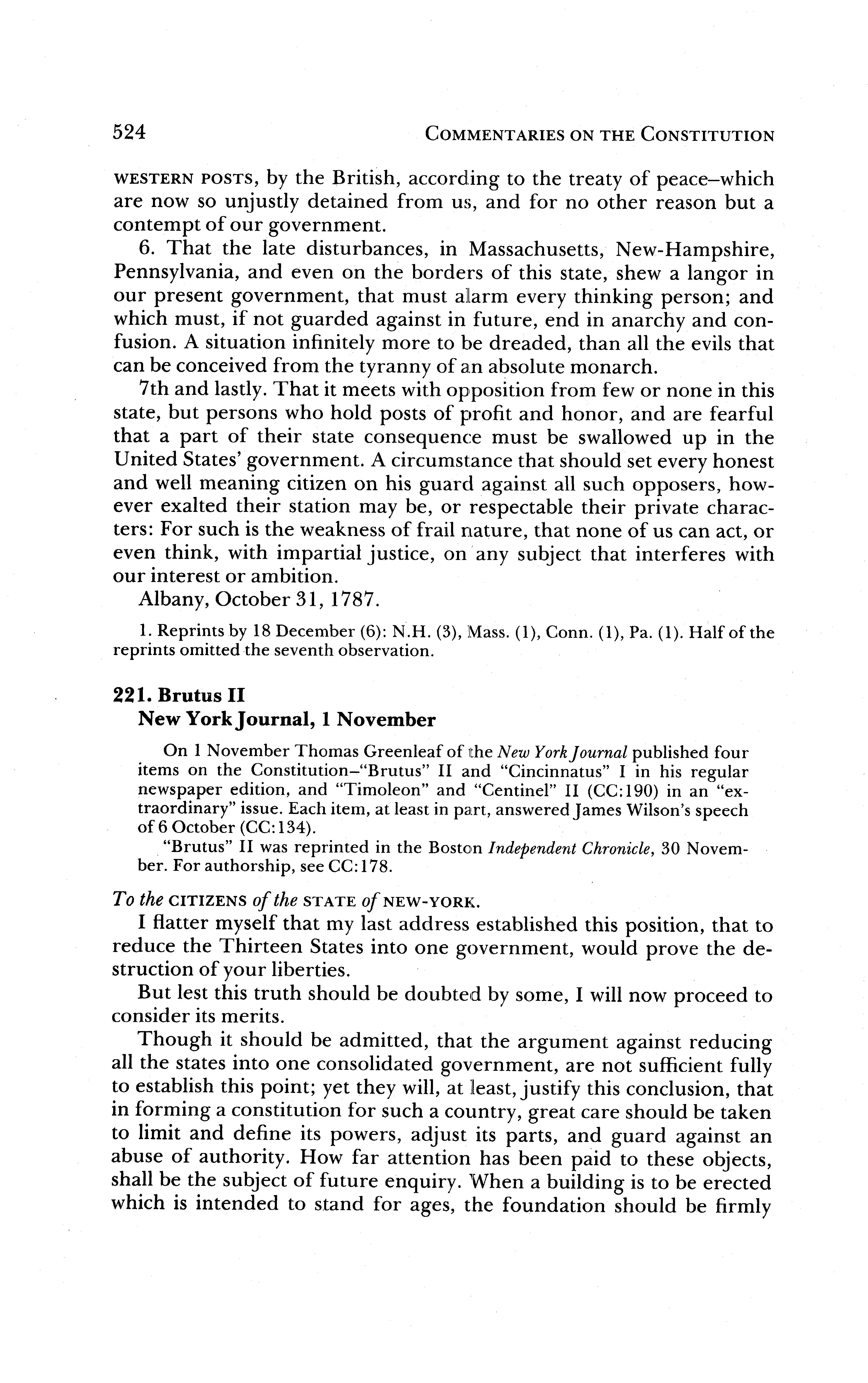 524 COMMENTARIES ON THE CONSTITUTION

WESTERN POSTS, by the British, according to the treaty of peace–which are now so unjustly detained from us, and for no other reason but a contempt of our government.

6. That the late disturbances, in Massachusetts, New-Hampshire, Pennsylvania, and even on the borders of this state, shew a langor in our present government, that must alarm every thinking person; and which must, if not guarded against in future, end in anarchy and confusion. A situation infinitely more to be dreaded, than all the evils that can be conceived from the tyranny of an absolute monarch.

7th and lastly. That it meets with opposition from few or none in this state, but persons who hold posts of profit and honor, and are fearful that a part of their state consequence must be swallowed up in the United States' government. A circumstance that should set every honest and well meaning citizen on his guard against all such opposers, however exalted their station may be, or respectable their private characters: For such is the weakness of frail nature, that none of us can act, or even think, with impartial justice, on any subject that interferes with our interest or ambition.

Albany, October 31, 1787.

1. Reprints by 18 December (6): N.H. (3), Mass. (1), Conn. (1), Pa. (1). Half of the reprints omitted the seventh observation.

221. Brutus II
New York Journal, 1 November

On 1 November Thomas Greenleaf of the New York Journal published four items on the Constitution–"Brutus" II and "Cincinnatus" I in his regular newspaper edition, and "Timoleon" and "Centinel" II (CC:190) in an "extraordinary" issue. Each item, at least in part, answered James Wilson's speech of 6 October (CC:134).

"Brutus" II was reprinted in the Boston Independent Chronicle, 30 November. For authorship, see CC:178.

To the CITIZENS of the STATE of NEW-YORK.

I flatter myself that my last address established this position, that to reduce the Thirteen States into one government, would prove the destruction of your liberties.

But lest this truth should be doubted by some, I will now proceed to consider its merits.

Though it should be admitted, that the argument against reducing all the states into one consolidated government, are not sufficient fully to establish this point; yet they will, at least, justify this conclusion, that in forming a constitution for such a country, great care should be taken to limit and define its powers, adjust its parts, and guard against an abuse of authority. How far attention has been paid to these objects, shall be the subject of future enquiry. When a building is to be erected which is intended to stand for ages, the foundation should be firmly